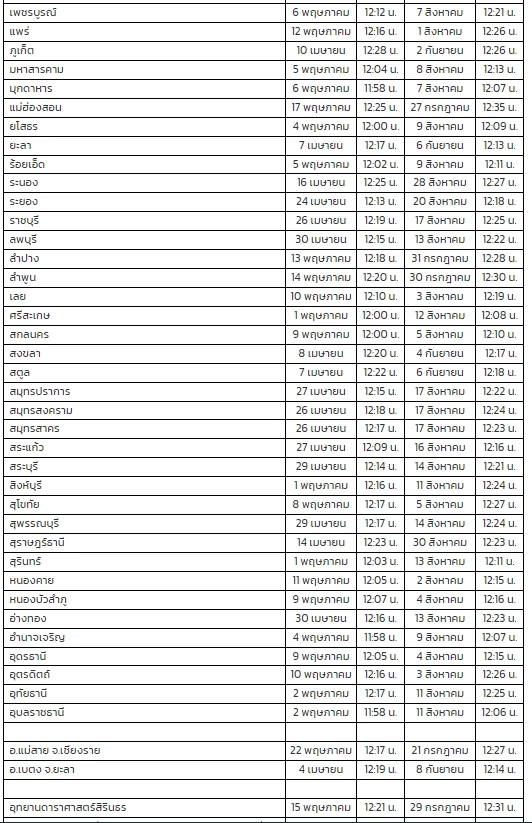 | เพชรบูรณ์ | 6 พฤษภาคม | 12:12 น. | 7 สิงหาคม | 12:21 น. |
|---|---|---|---|---|
| แพร่ | 12 พฤษภาคม | 12:16 น. | 1 สิงหาคม | 12:26 น. |
| ภูเก็ต | 10 เมษายน | 12:28 น. | 2 กันยายน | 12:26 น. |
| มหาสารคาม | 5 พฤษภาคม | 12:04 น. | 8 สิงหาคม | 12:13 น. |
| มุกดาหาร | 6 พฤษภาคม | 11:58 น. | 7 สิงหาคม | 12:07 น. |
| แม่ฮ่องสอน | 17 พฤษภาคม | 12:25 น. | 27 กรกฎาคม | 12:35 น. |
| ยโสธร | 4 พฤษภาคม | 12:00 น. | 9 สิงหาคม | 12:09 น. |
| ยะลา | 7 เมษายน | 12:17 น. | 6 กันยายน | 12:13 น. |
| ร้อยเอ็ด | 5 พฤษภาคม | 12:02 น. | 9 สิงหาคม | 12:11 น. |
| ระนอง | 16 เมษายน | 12:25 น. | 28 สิงหาคม | 12:27 น. |
| ระยอง | 24 เมษายน | 12:13 น. | 20 สิงหาคม | 12:18 น. |
| ราชบุรี | 26 เมษายน | 12:19 น. | 17 สิงหาคม | 12:25 น. |
| ลพบุรี | 30 เมษายน | 12:15 น. | 13 สิงหาคม | 12:22 น. |
| ลำปาง | 13 พฤษภาคม | 12:18 น. | 31 กรกฎาคม | 12:28 น. |
| ลำพูน | 14 พฤษภาคม | 12:20 น. | 30 กรกฎาคม | 12:30 น. |
| เลย | 10 พฤษภาคม | 12:10 น. | 3 สิงหาคม | 12:19 น. |
| ศรีสะเกษ | 1 พฤษภาคม | 12:00 น. | 12 สิงหาคม | 12:08 น. |
| สกลนคร | 9 พฤษภาคม | 12:00 น. | 5 สิงหาคม | 12:10 น. |
| สงขลา | 8 เมษายน | 12:20 น. | 4 กันยายน | 12:17 น. |
| สตูล | 7 เมษายน | 12:22 น. | 6 กันยายน | 12:18 น. |
| สมุทรปราการ | 27 เมษายน | 12:15 น. | 17 สิงหาคม | 12:22 น. |
| สมุทรสงคราม | 26 เมษายน | 12:18 น. | 17 สิงหาคม | 12:24 น. |
| สมุทรสาคร | 26 เมษายน | 12:17 น. | 17 สิงหาคม | 12:23 น. |
| สระแก้ว | 27 เมษายน | 12:09 น. | 16 สิงหาคม | 12:16 น. |
| สระบุรี | 29 เมษายน | 12:14 น. | 14 สิงหาคม | 12:21 น. |
| สิงห์บุรี | 1 พฤษภาคม | 12:16 น. | 11 สิงหาคม | 12:24 น. |
| สุโขทัย | 8 พฤษภาคม | 12:17 น. | 5 สิงหาคม | 12:27 น. |
| สุพรรณบุรี | 29 เมษายน | 12:17 น. | 14 สิงหาคม | 12:24 น. |
| สุราษฎร์ธานี | 14 เมษายน | 12:23 น. | 30 สิงหาคม | 12:23 น. |
| สุรินทร์ | 1 พฤษภาคม | 12:03 น. | 13 สิงหาคม | 12:11 น. |
| หนองคาย | 11 พฤษภาคม | 12:05 น. | 2 สิงหาคม | 12:15 น. |
| หนองบัวลำภู | 9 พฤษภาคม | 12:07 น. | 4 สิงหาคม | 12:16 น. |
| อ่างทอง | 30 เมษายน | 12:16 น. | 13 สิงหาคม | 12:23 น. |
| อำนาจเจริญ | 4 พฤษภาคม | 11:58 น. | 9 สิงหาคม | 12:07 น. |
| อุดรธานี | 9 พฤษภาคม | 12:05 น. | 4 สิงหาคม | 12:15 น. |
| อุตรดิตถ์ | 10 พฤษภาคม | 12:16 น. | 3 สิงหาคม | 12:26 น. |
| อุทัยธานี | 2 พฤษภาคม | 12:17 น. | 11 สิงหาคม | 12:25 น. |
| อุบลราชธานี | 2 พฤษภาคม | 11:58 น. | 11 สิงหาคม | 12:06 น. |
| | | | | |
| อ.แม่สาย จ.เชียงราย | 22 พฤษภาคม | 12:17 น. | 21 กรกฎาคม | 12:27 น. |
| อ.เบตง จ.ยะลา | 4 เมษายน | 12:19 น. | 8 กันยายน | 12:14 น. |
| | | | | |
| อุทยานดาราศาสตร์สิรินธร | 15 พฤษภาคม | 12:21 น. | 29 กรกฎาคม | 12:31 น. |